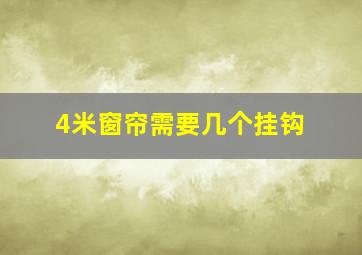 4米窗帘需要几个挂钩